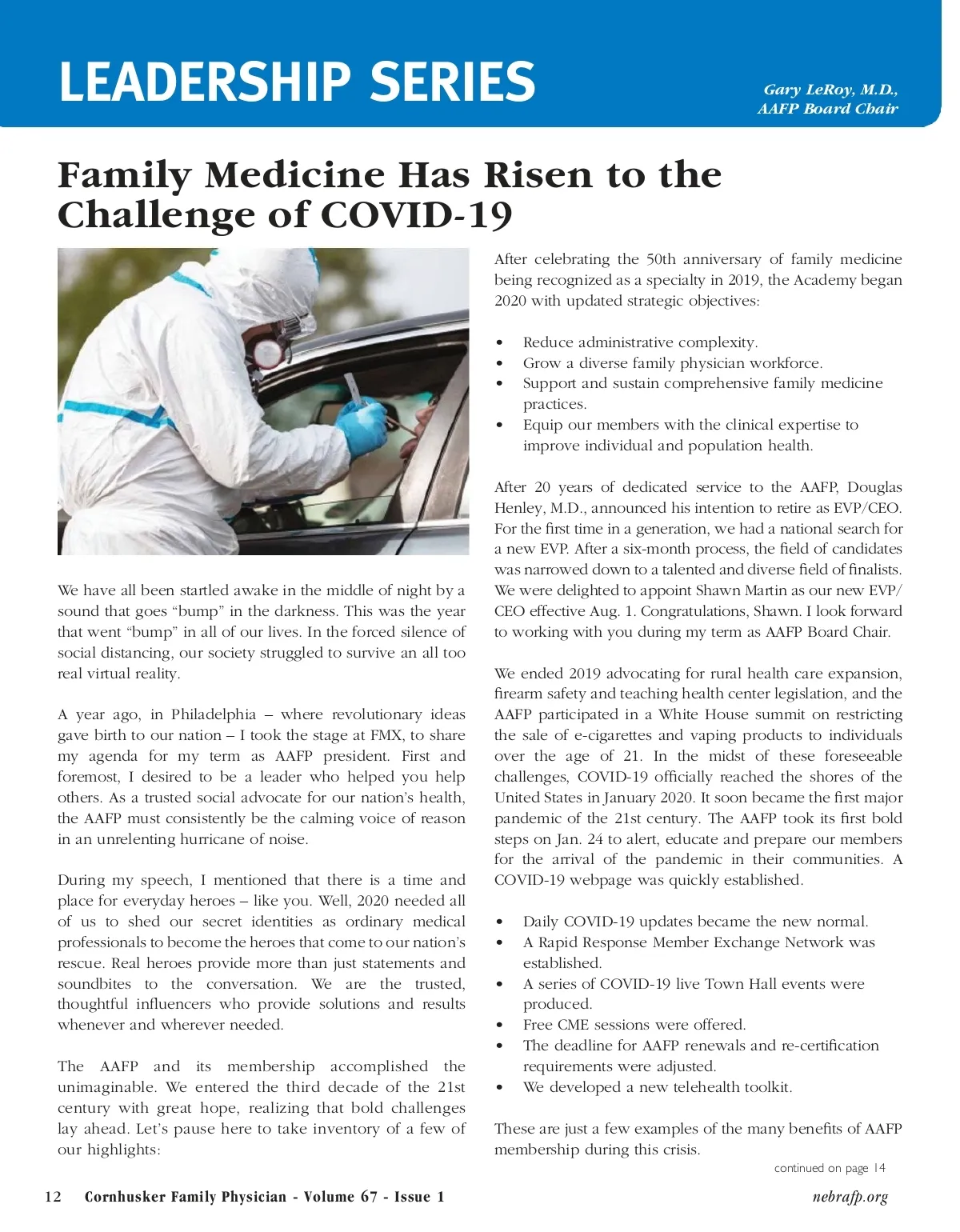 LEADERSHIP SERIES

Gary LeRoy, M.D., AAFP Board Chair

Family Medicine Has Risen to the Challenge of COVID-19

We have all been startled awake in the middle of night by a sound that goes “bump” in the darkness. This was the year that went “bump” in all of our lives. In the forced silence of social distancing, our society struggled to survive an all too real virtual reality.

A year ago, in Philadelphia – where revolutionary ideas gave birth to our nation – I took the stage at FMX, to share my agenda for my term as AAFP president. First and foremost, I desired to be a leader who helped you help others. As a trusted social advocate for our nation’s health, the AAFP must consistently be the calming voice of reason in an unrelenting hurricane of noise.

During my speech, I mentioned that there is a time and place for everyday heroes – like you. Well, 2020 needed all of us to shed our secret identities as ordinary medical professionals to become the heroes that come to our nation’s rescue. Real heroes provide more than just statements and soundbites to the conversation. We are the trusted, thoughtful influencers who provide solutions and results whenever and wherever needed.

The AAFP and its membership accomplished the unimaginable. We entered the third decade of the 21st century with great hope, realizing that bold challenges lay ahead. Let’s pause here to take inventory of a few of our highlights:

After celebrating the 50th anniversary of family medicine being recognized as a specialty in 2019, the Academy began 2020 with updated strategic objectives:

• Reduce administrative complexity.
• Grow a diverse family physician workforce.
• Support and sustain comprehensive family medicine practices.
• Equip our members with the clinical expertise to improve individual and population health.

After 20 years of dedicated service to the AAFP, Douglas Henley, M.D., announced his intention to retire as EVP/CEO. For the first time in a generation, we had a national search for a new EVP. After a six-month process, the field of candidates was narrowed down to a talented and diverse field of finalists. We were delighted to appoint Shawn Martin as our new EVP/CEO effective Aug. 1. Congratulations, Shawn. I look forward to working with you during my term as AAFP Board Chair.

We ended 2019 advocating for rural health care expansion, firearm safety and teaching health center legislation, and the AAFP participated in a White House summit on restricting the sale of e-cigarettes and vaping products to individuals over the age of 21. In the midst of these foreseeable challenges, COVID-19 officially reached the shores of the United States in January 2020. It soon became the first major pandemic of the 21st century. The AAFP took its first bold steps on Jan. 24 to alert, educate and prepare our members for the arrival of the pandemic in their communities. A COVID-19 webpage was quickly established.

• Daily COVID-19 updates became the new normal.
• A Rapid Response Member Exchange Network was established.
• A series of COVID-19 live Town Hall events were produced.
• Free CME sessions were offered.
• The deadline for AAFP renewals and re-certification requirements were adjusted.
• We developed a new telehealth toolkit.

These are just a few examples of the many benefits of AAFP membership during this crisis.

continued on page 14

12 Cornhusker Family Physician - Volume 67 - Issue 1 nebrafp.org